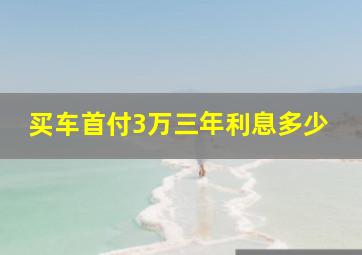 买车首付3万三年利息多少